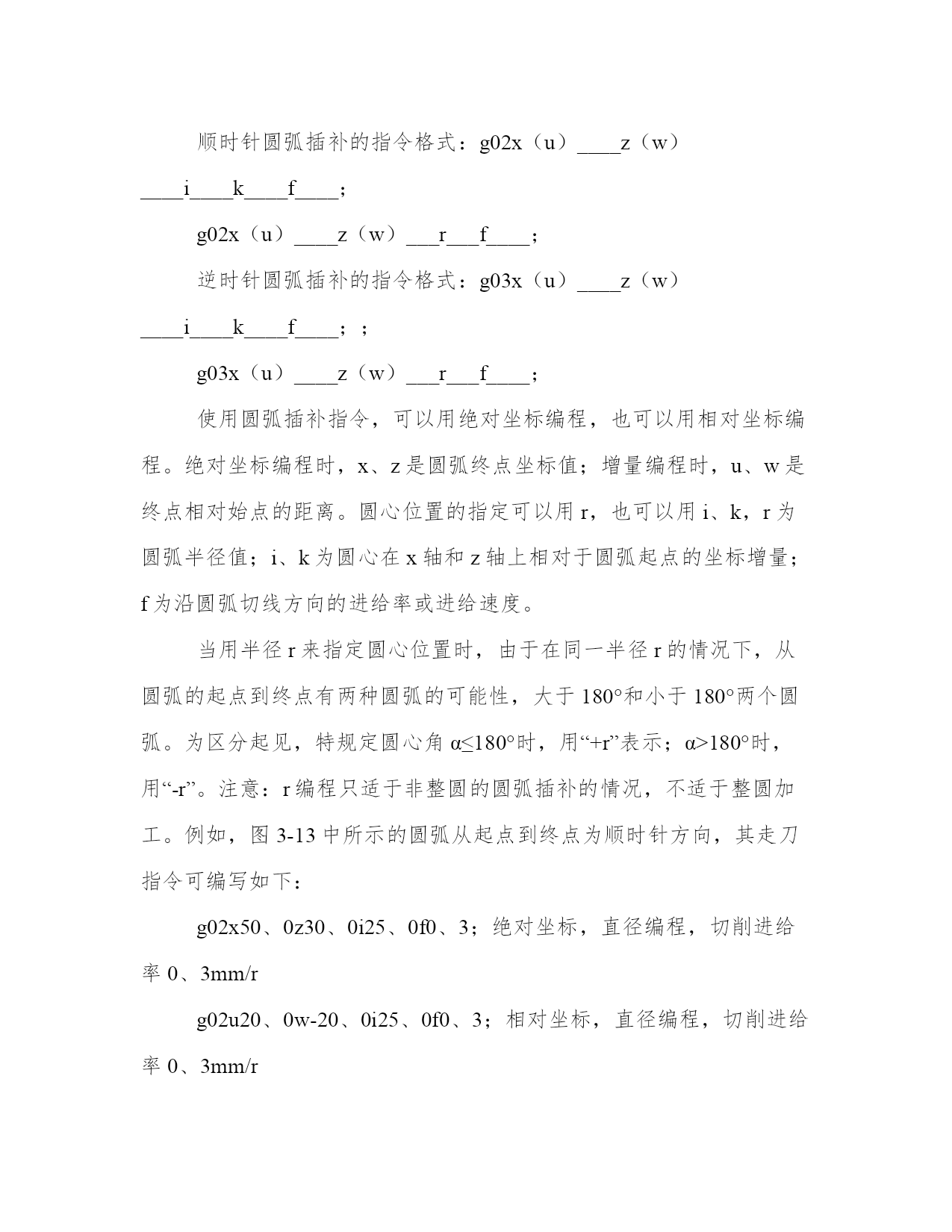 顺时针圆弧插补的指令格式：g02x（u）____z（w）____i____k____f____；

g02x（u）____z（w）___r___f____；

逆时针圆弧插补的指令格式：g03x（u）____z（w）____i____k____f____；；

g03x（u）____z（w）___r___f____；

使用圆弧插补指令，可以用绝对坐标编程，也可以用相对坐标编程。绝对坐标编程时，x、z是圆弧终点坐标值；增量编程时，u、w是终点相对始点的距离。圆心位置的指定可以用r，也可以用i、k，r为圆弧半径值；i、k为圆心在x轴和z轴上相对于圆弧起点的坐标增量；f为沿圆弧切线方向的进给率或进给速度。

当用半径r来指定圆心位置时，由于在同一半径r的情况下，从圆弧的起点到终点有两种圆弧的可能性，大于180°和小于180°两个圆弧。为区分起见，特规定圆心角α≤180°时，用“+r”表示；α>180°时，用“-r”。注意：r编程只适于非整圆的圆弧插补的情况，不适于整圆加工。例如，图3-13中所示的圆弧从起点到终点为顺时针方向，其走刀指令可编写如下：

g02x50、0z30、0i25、0f0、3；绝对坐标，直径编程，切削进给率0、3mm/r

g02u20、0w-20、0i25、0f0、3；相对坐标，直径编程，切削进给率0、3mm/r